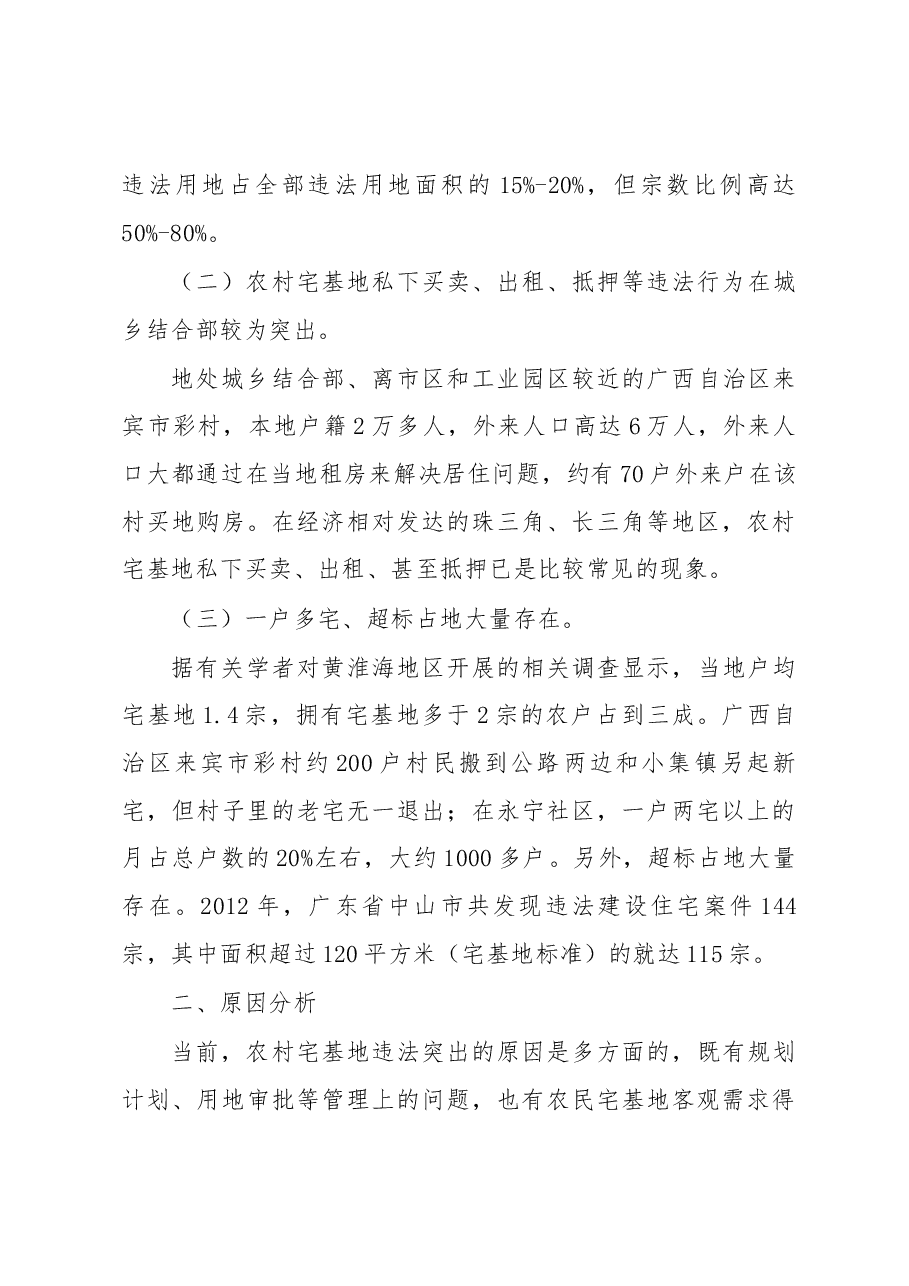 违法用地占全部违法用地面积的15%-20%，但宗数比例高达50%-80%。

（二）农村宅基地私下买卖、出租、抵押等违法行为在城乡结合部较为突出。

地处城乡结合部、离市区和工业园区较近的广西自治区来宾市彩村，本地户籍2万多人，外来人口高达6万人，外来人口大都通过在当地租房来解决居住问题，约有70户外来户在该村买地购房。在经济相对发达的珠三角、长三角等地区，农村宅基地私下买卖、出租、甚至抵押已是比较常见的现象。

（三）一户多宅、超标占地大量存在。

据有关学者对黄淮海地区开展的相关调查显示，当地户均宅基地1.4宗，拥有宅基地多于2宗的农户占到三成。广西自治区来宾市彩村约200户村民搬到公路两边和小集镇另起新宅，但村子里的老宅无一退出；在永宁社区，一户两宅以上的月占总户数的20%左右，大约1000多户。另外，超标占地大量存在。2012年，广东省中山市共发现违法建设住宅案件144宗，其中面积超过120平方米（宅基地标准）的就达115宗。

二、原因分析

当前，农村宅基地违法突出的原因是多方面的，既有规划计划、用地审批等管理上的问题，也有农民宅基地客观需求得